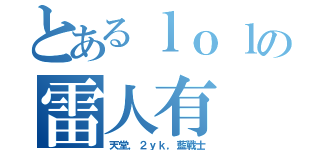 とあるｌｏｌの
雷人有
天堂，２ｙｋ，藍戦士